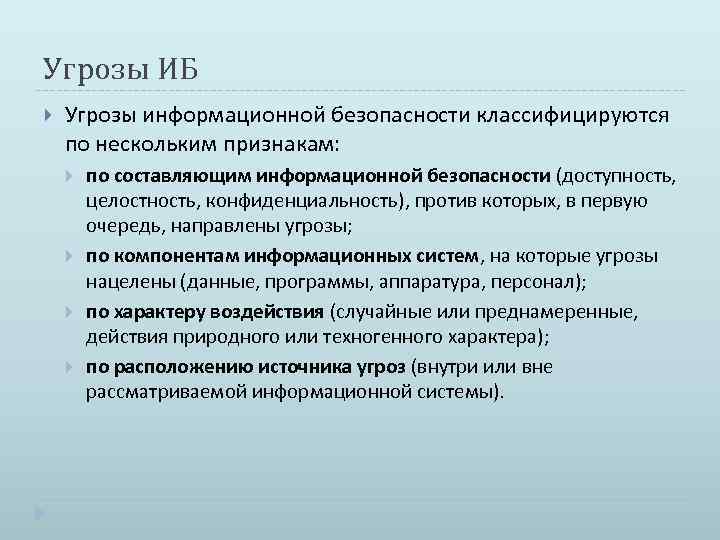 Угрозы ИБ

Угрозы информационной безопасности классифицируются по нескольким признакам:

по составляющим информационной безопасности (доступность, целостность, конфиденциальность), против которых, в первую очередь, направлены угрозы;

по компонентам информационных систем, на которые угрозы нацелены (данные, программы, аппаратура, персонал);

по характеру воздействия (случайные или преднамеренные, действия природного или техногенного характера);

по расположению источника угроз (внутри или вне рассматриваемой информационной системы).